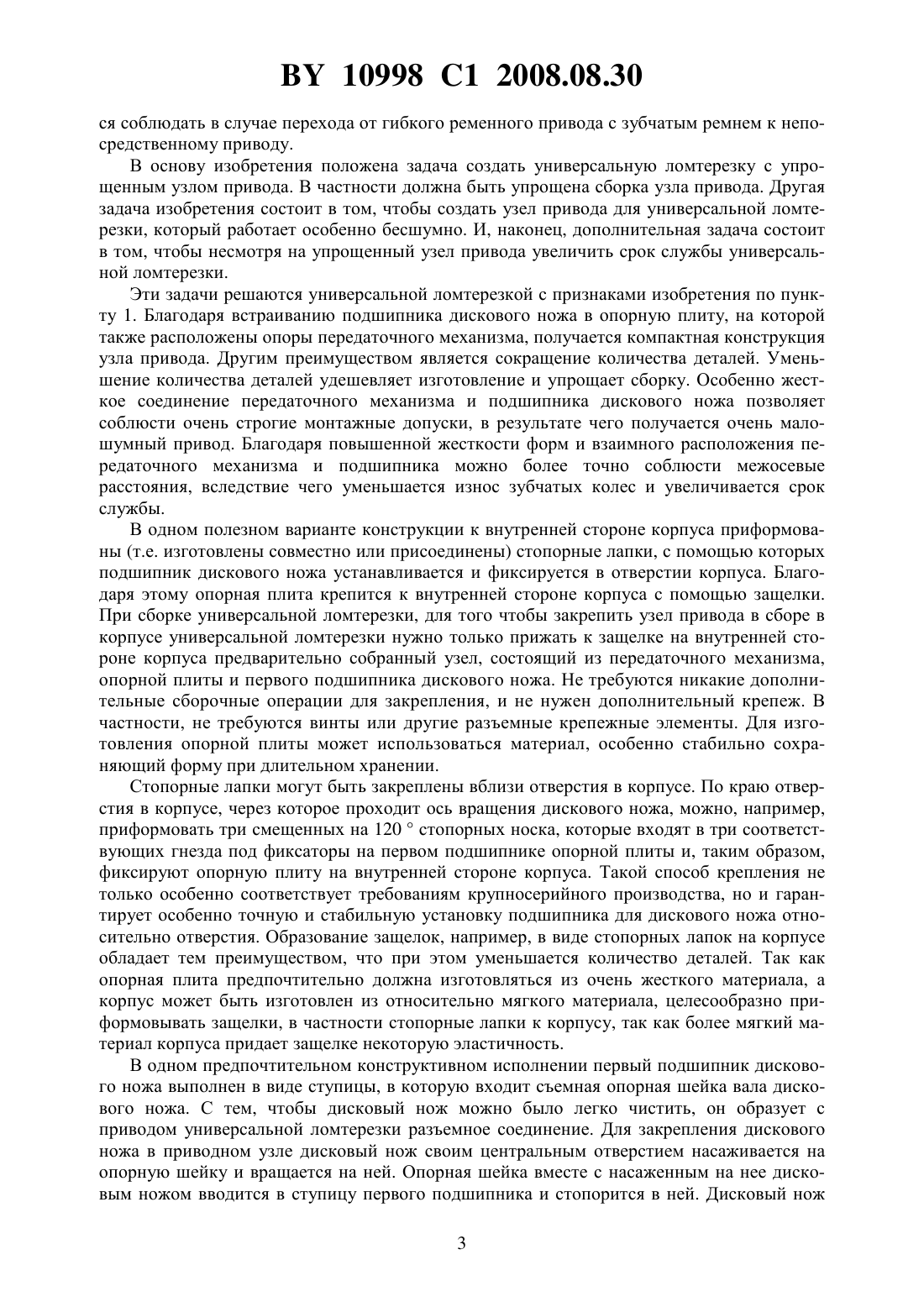 BY 10998 C1 2008.08.30

ся соблюдать в случае перехода от гибкого ременного привода с зубчатым ремнем к непосредственному приводу.

В основу изобретения положена задача создать универсальную ломтерезку с упрощенным узлом привода. В частности должна быть упрощена сборка узла привода. Другая задача изобретения состоит в том, чтобы создать узел привода для универсальной ломтерезки, который работает особенно бесшумно. И, наконец, дополнительная задача состоит в том, чтобы несмотря на упрощенный узел привода увеличить срок службы универсальной ломтерезки.

Эти задачи решаются универсальной ломтерезкой с признаками изобретения по пункту 1. Благодаря встраиванию подшипника дискового ножа в опорную плиту, на которой также расположены опоры передаточного механизма, получается компактная конструкция узла привода. Другим преимуществом является сокращение количества деталей. Уменьшение количества деталей удешевляет изготовление и упрощает сборку. Особенно жесткое соединение передаточного механизма и подшипника дискового ножа позволяет соблюсти очень строгие монтажные допуски, в результате чего получается очень малошумный привод. Благодаря повышенной жесткости форм и взаимного расположения передаточного механизма и подшипника можно более точно соблюсти межосевые расстояния, вследствие чего уменьшается износ зубчатых колес и увеличивается срок службы.

В одном полезном варианте конструкции к внутренней стороне корпуса приформованы (т.е. изготовлены совместно или присоединены) стопорные лапки, с помощью которых подшипник дискового ножа устанавливается и фиксируется в отверстии корпуса. Благодаря этому опорная плита крепится к внутренней стороне корпуса с помощью защелки. При сборке универсальной ломтерезки, для того чтобы закрепить узел привода в сборе в корпусе универсальной ломтерезки нужно только прижать к защелке на внутренней стороне корпуса предварительно собранный узел, состоящий из передаточного механизма, опорной плиты и первого подшипника дискового ножа. Не требуются никакие дополнительные сборочные операции для закрепления, и не нужен дополнительный крепеж. В частности, не требуются винты или другие разъемные крепежные элементы. Для изготовления опорной плиты может использоваться материал, особенно стабильно сохраняющий форму при длительном хранении.

Стопорные лапки могут быть закреплены вблизи отверстия в корпусе. По краю отверстия в корпусе, через которое проходит ось вращения дискового ножа, можно, например, приформовать три смещенных на 120 ° стопорных носка, которые входят в три соответствующих гнезда под фиксаторы на первом подшипнике опорной плиты и, таким образом, фиксируют опорную плиту на внутренней стороне корпуса. Такой способ крепления не только особенно соответствует требованиям крупносерийного производства, но и гарантирует особенно точную и стабильную установку подшипника для дискового ножа относительно отверстия. Образование защелок, например, в виде стопорных лапок на корпусе обладает тем преимуществом, что при этом уменьшается количество деталей. Так как опорная плита предпочтительно должна изготовляться из очень жесткого материала, а корпус может быть изготовлен из относительно мягкого материала, целесообразно приформовывать защелки, в частности стопорные лапки к корпусу, так как более мягкий материал корпуса придает защелке некоторую эластичность.

В одном предпочтительном конструктивном исполнении первый подшипник дискового ножа выполнен в виде ступицы, в которую входит съемная опорная шейка вала дискового ножа. С тем, чтобы дисковый нож можно было легко чистить, он образует с приводом универсальной ломтерезки разъемное соединение. Для закрепления дискового ножа в приводном узле дисковый нож своим центральным отверстием насаживается на опорную шейку и вращается на ней. Опорная шейка вместе с насаженным на нее дисковым ножом вводится в ступицу первого подшипника и стопорится в ней. Дисковый нож

3